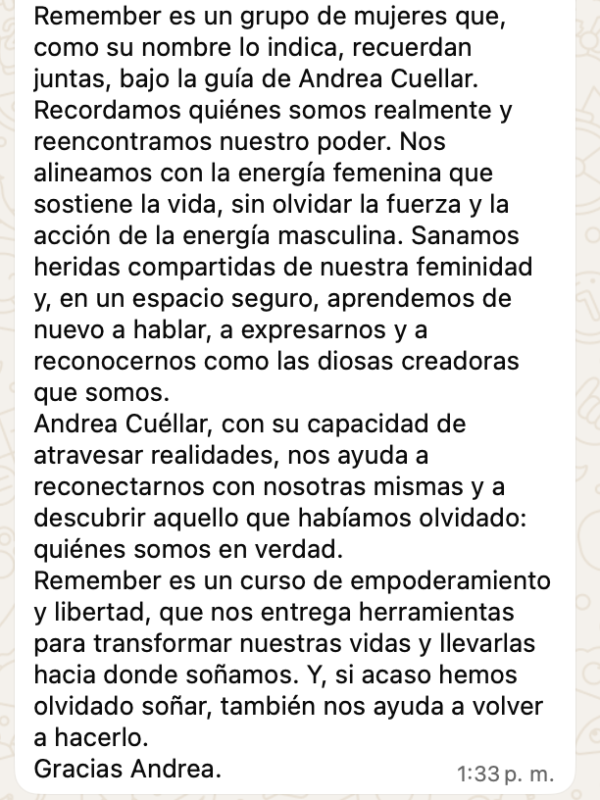 Remember es un grupo de mujeres que, como su nombre lo indica, recuerdan juntas, bajo la guía de Andrea Cuellar. Recordamos quiénes somos realmente y reencontramos nuestro poder. Nos alineamos con la energía femenina que sostiene la vida, sin olvidar la fuerza y la acción de la energía masculina. Sanamos heridas compartidas de nuestra feminidad y, en un espacio seguro, aprendemos de nuevo a hablar, a expresarnos y a reconocernos como las diosas creadoras que somos.
Andrea Cuéllar, con su capacidad de atravesar realidades, nos ayuda a reconectarnos con nosotras mismas y a descubrir aquello que habíamos olvidado: quiénes somos en verdad.
Remember es un curso de empoderamiento y libertad, que nos entrega herramientas para transformar nuestras vidas y llevarlas hacia donde soñamos. Y, si acaso hemos olvidado soñar, también nos ayuda a volver a hacerlo.
Gracias Andrea.
1:33 p. m.